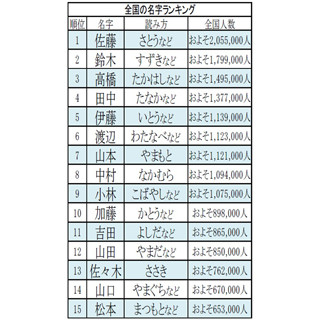 全国の名字ランキング

| 順位 | 名字 | 読み方 | 全国人数 |
|---|---|---|---|
| 1 | 佐藤 | さとうなど | およそ2,055,000人 |
| 2 | 鈴木 | すずきなど | およそ1,799,000人 |
| 3 | 高橋 | たかはしなど | およそ1,495,000人 |
| 4 | 田中 | たなかなど | およそ1,377,000人 |
| 5 | 伊藤 | いとうなど | およそ1,139,000人 |
| 6 | 渡辺 | わたなべなど | およそ1,123,000人 |
| 7 | 山本 | やまもと | およそ1,121,000人 |
| 8 | 中村 | なかむら | およそ1,094,000人 |
| 9 | 小林 | こばやしなど | およそ1,075,000人 |
| 10 | 加藤 | かとうなど | およそ898,000人 |
| 11 | 吉田 | よしだなど | およそ865,000人 |
| 12 | 山田 | やまだなど | およそ850,000人 |
| 13 | 佐々木 | ささき | およそ762,000人 |
| 14 | 山口 | やまぐちなど | およそ670,000人 |
| 15 | 松本 | まつもとなど | およそ653,000人 |